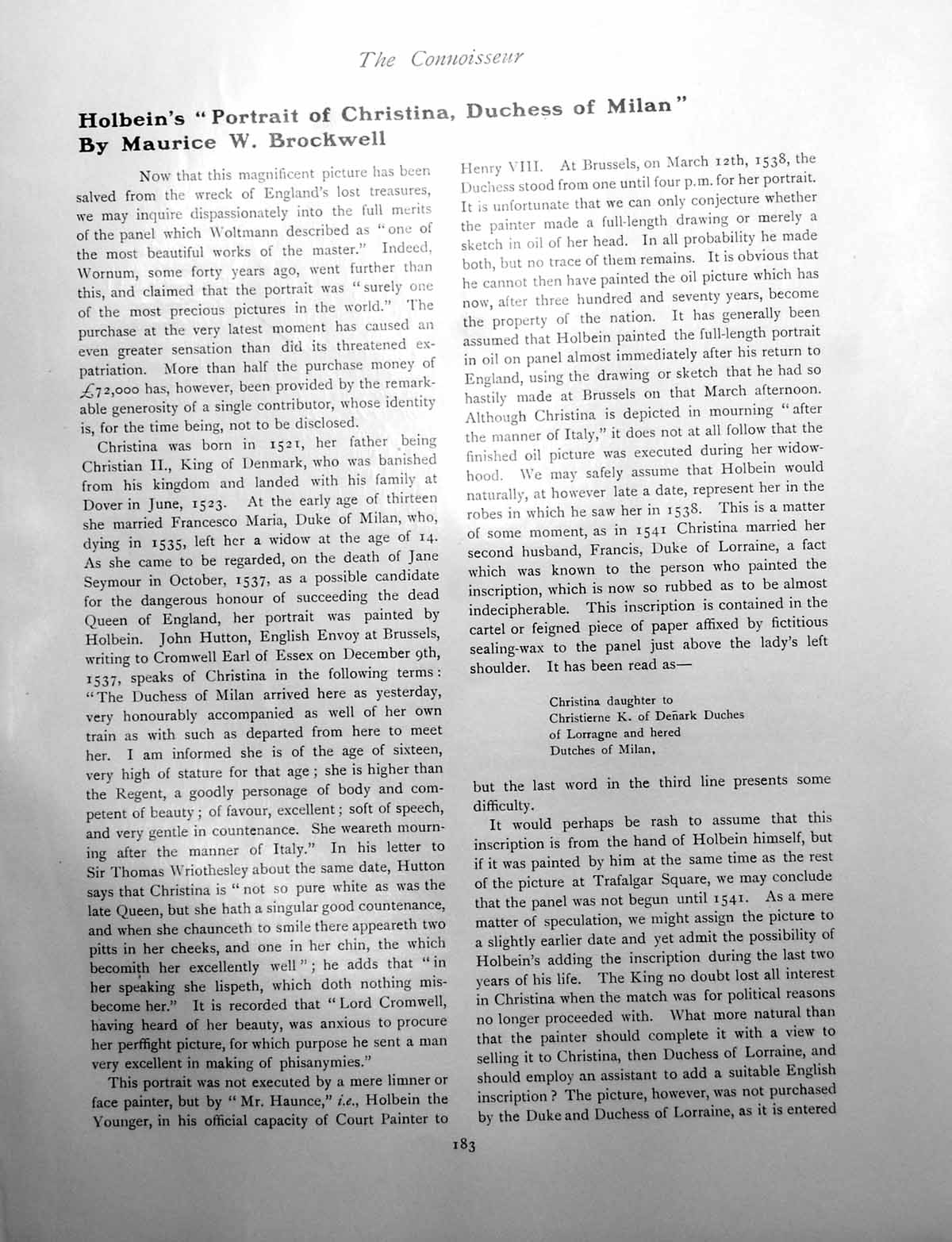 The Connoisseur

Holbein's "Portrait of Christina, Duchess of Milan"
By Maurice W. Brockwell

Now that this magnificent picture has been salved from the wreck of England's lost treasures, we may inquire dispassionately into the full merits of the panel which Woltmann described as "one of the most beautiful works of the master." Indeed, Wornum, some forty years ago, went further than this, and claimed that the portrait was "surely one of the most precious pictures in the world." The purchase at the very latest moment has caused an even greater sensation than did its threatened expatriation. More than half the purchase money of £72,000 has, however, been provided by the remarkable generosity of a single contributor, whose identity is, for the time being, not to be disclosed.

Christina was born in 1521, her father being Christian II., King of Denmark, who was banished from his kingdom and landed with his family at Dover in June, 1523. At the early age of thirteen she married Francesco Maria, Duke of Milan, who, dying in 1535, left her a widow at the age of 14. As she came to be regarded, on the death of Jane Seymour in October, 1537, as a possible candidate for the dangerous honour of succeeding the dead Queen of England, her portrait was painted by Holbein. John Hutton, English Envoy at Brussels, writing to Cromwell Earl of Essex on December 9th, 1537, speaks of Christina in the following terms: "The Duchess of Milan arrived here as yesterday, very honourably accompanied as well of her own train as with such as departed from here to meet her. I am informed she is of the age of sixteen, very high of stature for that age; she is higher than the Regent, a goodly personage of body and competent of beauty; of favour, excellent; soft of speech, and very gentle in countenance. She weareth mourning after the manner of Italy." In his letter to Sir Thomas Wriothesley about the same date, Hutton says that Christina is "not so pure white as was the late Queen, but she hath a singular good countenance, and when she chaunceth to smile there appeareth two pitts in her cheeks, and one in her chin, the which becomith her excellently well"; he adds that "in her speaking she lispeth, which doth nothing misbecome her." It is recorded that "Lord Cromwell, having heard of her beauty, was anxious to procure her perffight picture, for which purpose he sent a man very excellent in making of phisanymies."

This portrait was not executed by a mere limner or face painter, but by "Mr. Haunce," i.e., Holbein the Younger, in his official capacity of Court Painter to Henry VIII. At Brussels, on March 12th, 1538, the Duchess stood from one until four p.m. for her portrait. It is unfortunate that we can only conjecture whether the painter made a full-length drawing or merely a sketch in oil of her head. In all probability he made both, but no trace of them remains. It is obvious that he cannot then have painted the oil picture which has now, after three hundred and seventy years, become the property of the nation. It has generally been assumed that Holbein painted the full-length portrait in oil on panel almost immediately after his return to England, using the drawing or sketch that he had so hastily made at Brussels on that March afternoon. Although Christina is depicted in mourning "after the manner of Italy," it does not at all follow that the finished oil picture was executed during her widowhood. We may safely assume that Holbein would naturally, at however late a date, represent her in the robes in which he saw her in 1538. This is a matter of some moment, as in 1541 Christina married her second husband, Francis, Duke of Lorraine, a fact which was known to the person who painted the inscription, which is now so rubbed as to be almost indecipherable. This inscription is contained in the cartel or feigned piece of paper affixed by fictitious sealing-wax to the panel just above the lady's left shoulder. It has been read as—

Christina daughter to
Christierne K. of Deñark Duches
of Lorragne and hered
Dutches of Milan,

but the last word in the third line presents some difficulty.

It would perhaps be rash to assume that this inscription is from the hand of Holbein himself, but if it was painted by him at the same time as the rest of the picture at Trafalgar Square, we may conclude that the panel was not begun until 1541. As a mere matter of speculation, we might assign the picture to a slightly earlier date and yet admit the possibility of Holbein's adding the inscription during the last two years of his life. The King no doubt lost all interest in Christina when the match was for political reasons no longer proceeded with. What more natural than that the painter should complete it with a view to selling it to Christina, then Duchess of Lorraine, and should employ an assistant to add a suitable English inscription? The picture, however, was not purchased by the Duke and Duchess of Lorraine, as it is entered

183